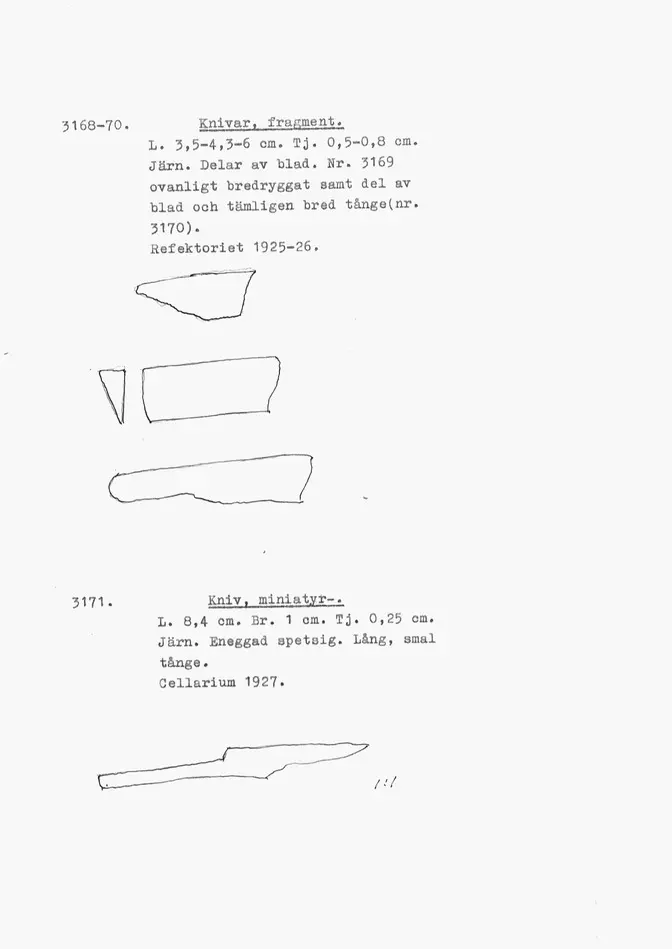 3168-70. Knivar, fragment.

L. 3,5-4,3-6 cm. Tj. 0,5-0,8 cm. Järn. Delar av blad. Nr. 3169 ovanligt bredryggat samt del av blad och tämligen bred tånge(nr. 3170).
Refektoriet 1925-26.

3171. Kniv, miniatyr-.

L. 8,4 cm. Br. 1 cm. Tj. 0,25 cm. Järn. Eneggad spetsig. Lång, smal tånge.
Cellarium 1927.

1:1